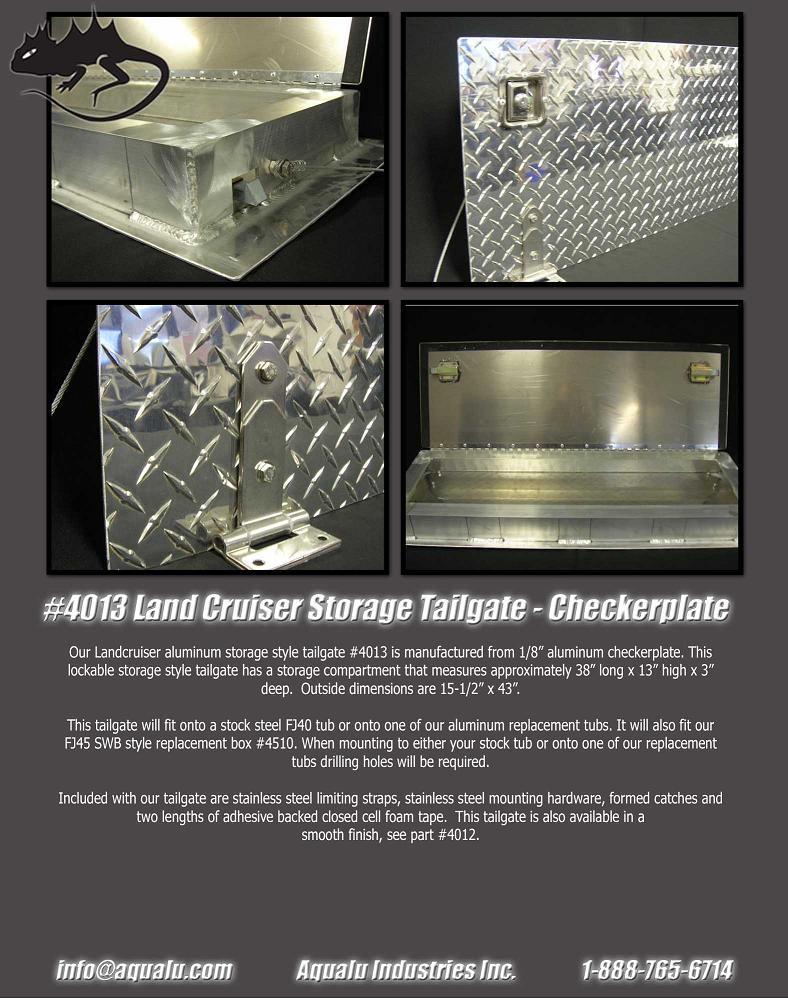 #4013 Land Cruiser Storage Tailgate - Checkerplate

Our Landcruiser aluminum storage style tailgate #4013 is manufactured from 1/8" aluminum checkerplate. This lockable storage style tailgate has a storage compartment that measures approximately 38" long x 13" high x 3" deep. Outside dimensions are 15-1/2" x 43".

This tailgate will fit onto a stock steel FJ40 tub or onto one of our aluminum replacement tubs. It will also fit our FJ45 SWB style replacement box #4510. When mounting to either your stock tub or onto one of our replacement tubs drilling holes will be required.

Included with our tailgate are stainless steel limiting straps, stainless steel mounting hardware, formed catches and two lengths of adhesive backed closed cell foam tape. This tailgate is also available in a smooth finish, see part #4012.

info@aqualu.com Aqualu Industries Inc. 1-888-765-6714